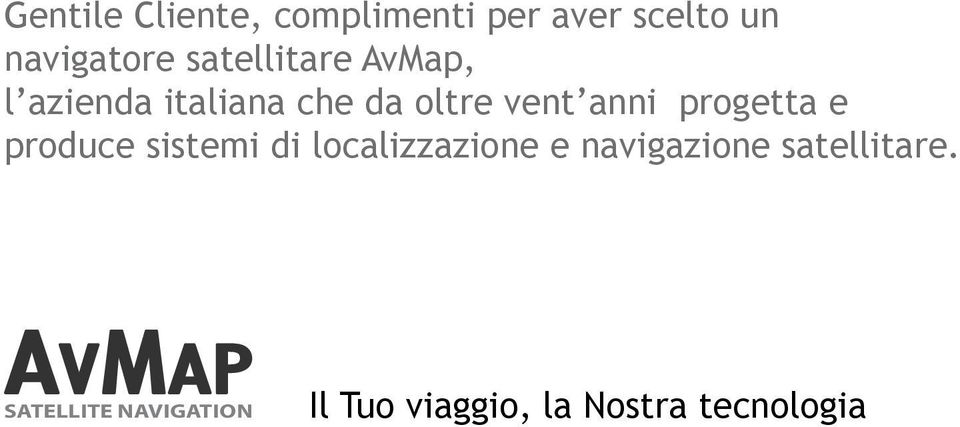 Gentile Cliente, complimenti per aver scelto un navigatore satellitare AvMap,
l'azienda italiana che da oltre vent'anni progetta e produce sistemi di localizzazione e navigazione satellitare.

AvMap
SATELLITE NAVIGATION

Il Tuo viaggio, la Nostra tecnologia